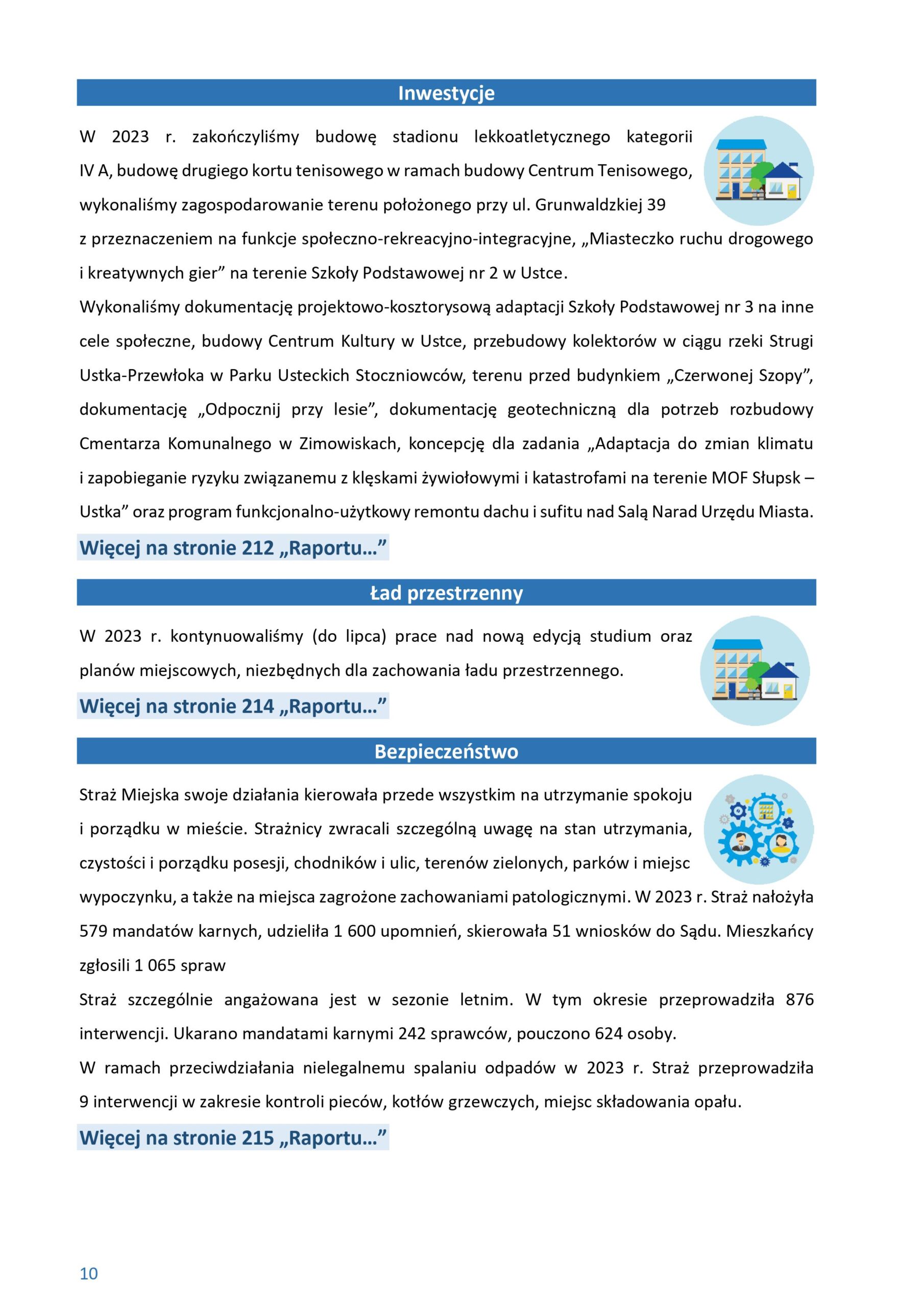 Inwestycje

W 2023 r. zakończyliśmy budowę stadionu lekkoatletycznego kategorii IV A, budowę drugiego kortu tenisowego w ramach budowy Centrum Tenisowego, wykonaliśmy zagospodarowanie terenu położonego przy ul. Grunwaldzkiej 39 z przeznaczeniem na funkcje społeczno-rekreacyjno-integracyjne, „Miasteczko ruchu drogowego i kreatywnych gier” na terenie Szkoły Podstawowej nr 2 w Ustce.
Wykonaliśmy dokumentację projektowo-kosztorysową adaptacji Szkoły Podstawowej nr 3 na inne cele społeczne, budowy Centrum Kultury w Ustce, przebudowy kolektorów w ciągu rzeki Strugi Ustka-Przewłoka w Parku Usteckich Stoczniowców, terenu przed budynkiem „Czerwonej Szopy”, dokumentację „Odpocznij przy lesie”, dokumentację geotechniczną dla potrzeb rozbudowy Cmentarza Komunalnego w Zimowiskach, koncepcję dla zadania „Adaptacja do zmian klimatu i zapobieganie ryzyku związanemu z klęskami żywiołowymi i katastrofami na terenie MOF Słupsk – Ustka” oraz program funkcjonalno-użytkowy remontu dachu i sufitu nad Salą Narad Urzędu Miasta.

Więcej na stronie 212 „Raportu…”

Ład przestrzenny

W 2023 r. kontynuowaliśmy (do lipca) prace nad nową edycją studium oraz planów miejscowych, niezbędnych dla zachowania ładu przestrzennego.

Więcej na stronie 214 „Raportu…”

Bezpieczeństwo

Straż Miejska swoje działania kierowała przede wszystkim na utrzymanie spokoju i porządku w mieście. Strażnicy zwracali szczególną uwagę na stan utrzymania, czystości i porządku posesji, chodników i ulic, terenów zielonych, parków i miejsc wypoczynku, a także na miejsca zagrożone zachowaniami patologicznymi. W 2023 r. Straż nałożyła 579 mandatów karnych, udzieliła 1 600 upomnień, skierowała 51 wniosków do Sądu. Mieszkańcy zgłosili 1 065 spraw
Straż szczególnie angażowana jest w sezonie letnim. W tym okresie przeprowadziła 876 interwencji. Ukarano mandatami karnymi 242 sprawców, pouczono 624 osoby.
W ramach przeciwdziałania nielegalnemu spalaniu odpadów w 2023 r. Straż przeprowadziła 9 interwencji w zakresie kontroli pieców, kotłów grzewczych, miejsc składowania opału.

Więcej na stronie 215 „Raportu…”

10